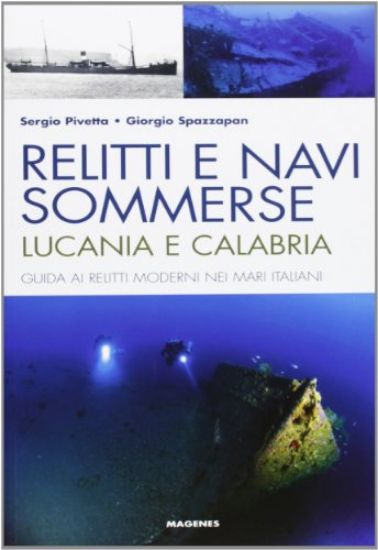 Sergio Pivetta • Giorgio Spazzapan

RELITTI E NAVI SOMMERSE

LUCANIA E CALABRIA

GUIDA AI RELITTI MODERNI NEI MARI ITALIANI

MAGENES